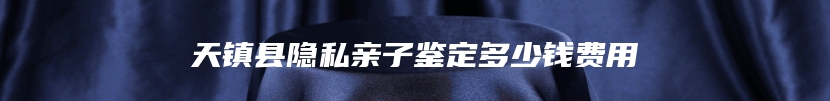 天镇县隐私亲子鉴定多少钱费用